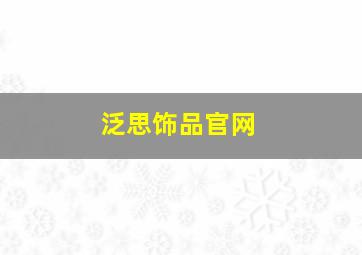 泛思饰品官网